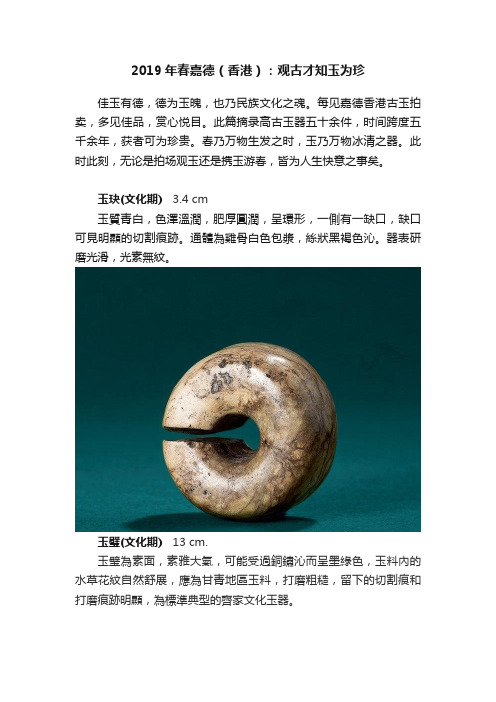 2019年春嘉德（香港）：观古才知玉为珍

佳玉有德，德为玉魄，也乃民族文化之魂。每见嘉德香港古玉拍卖，多见佳品，赏心悦目。此篇摘录高古玉器五十余件，时间跨度五千余年，获者可为珍贵。春乃万物生发之时，玉乃万物冰清之器。此时此刻，无论是拍场观玉还是携玉游春，皆为人生快意之事矣。

玉玦(文化期) 3.4 cm
玉質青白，色澤溫潤，肥厚圓潤，呈環形，一側有一缺口，缺口可見明顯的切割痕跡。通體為雞骨白色包漿，絲狀黑褐色沁。器表研磨光滑，光素無紋。

玉璧(文化期) 13 cm.
玉璧為素面，素雅大氣，可能受過銅鏽沁而呈墨綠色，玉料內的水草花紋自然舒展，應為甘青地區玉料，打磨粗糙，留下的切割痕和打磨痕跡明顯，為標準典型的齊家文化玉器。